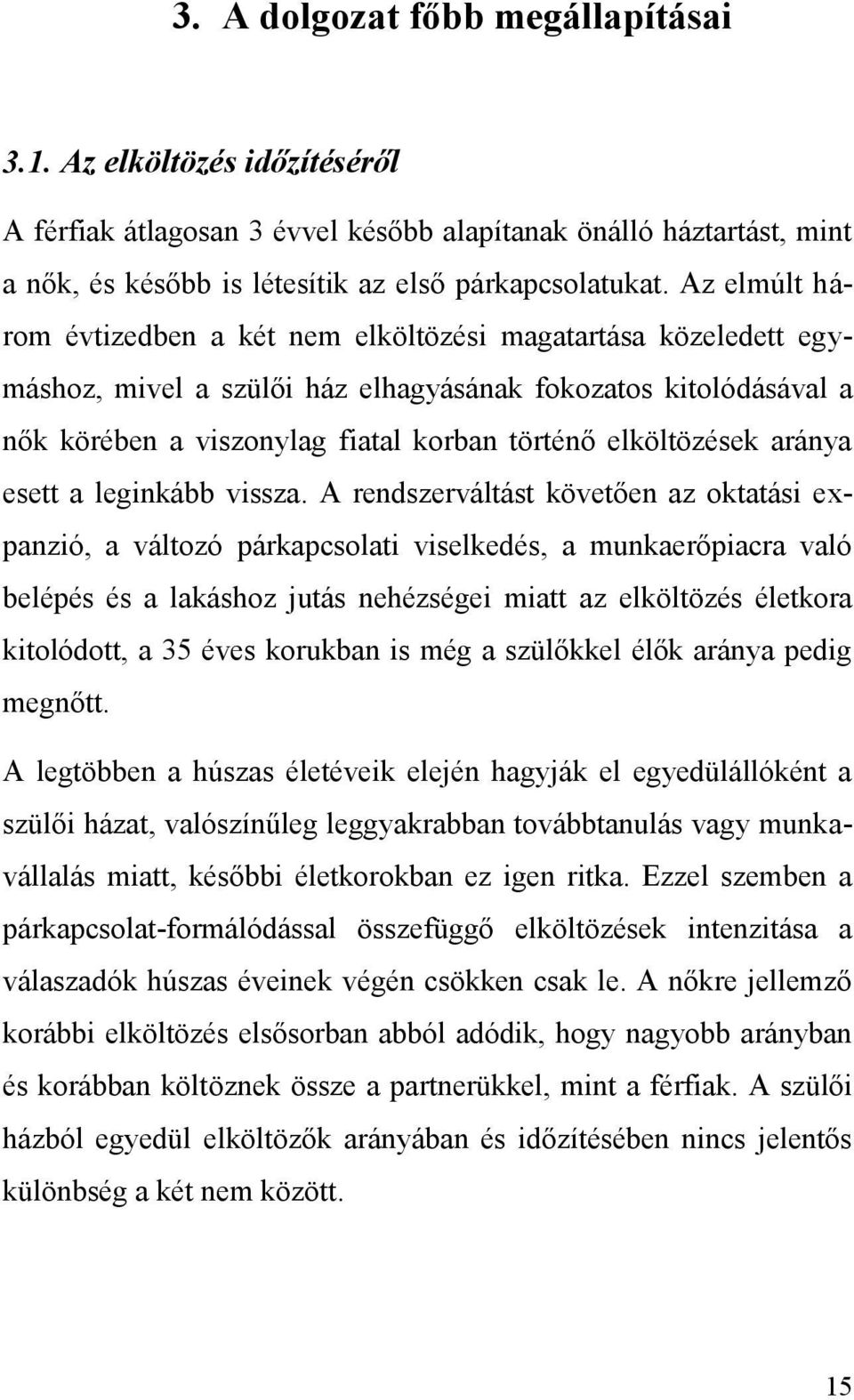 3. A dolgozat főbb megállapításai

3.1. Az elköltözés időzítéséről

A férfiak átlagosan 3 évvel később alapítanak önálló háztartást, mint a nők, és később is létesítik az első párkapcsolatukat. Az elmúlt három évtizedben a két nem elköltözési magatartása közeledett egymáshoz, mivel a szülői ház elhagyásának fokozatos kitolódásával a nők körében a viszonylag fiatal korban történő elköltözések aránya esett a leginkább vissza. A rendszerváltást követően az oktatási expanzió, a változó párkapcsolati viselkedés, a munkaerőpiacra való belépés és a lakáshoz jutás nehézségei miatt az elköltözés életkora kitolódott, a 35 éves korukban is még a szülőkkel élők aránya pedig megnőtt.

A legtöbben a húszas életéveik elején hagyják el egyedülállóként a szülői házat, valószínűleg leggyakrabban továbbtanulás vagy munkavállalás miatt, későbbi életkorokban ez igen ritka. Ezzel szemben a párkapcsolat-formálódással összefüggő elköltözések intenzitása a válaszadók húszas éveinek végén csökken csak le. A nőkre jellemző korábbi elköltözés elsősorban abból adódik, hogy nagyobb arányban és korábban költöznek össze a partnerükkel, mint a férfiak. A szülői házból egyedül elköltözők arányában és időzítésében nincs jelentős különbség a két nem között.

15